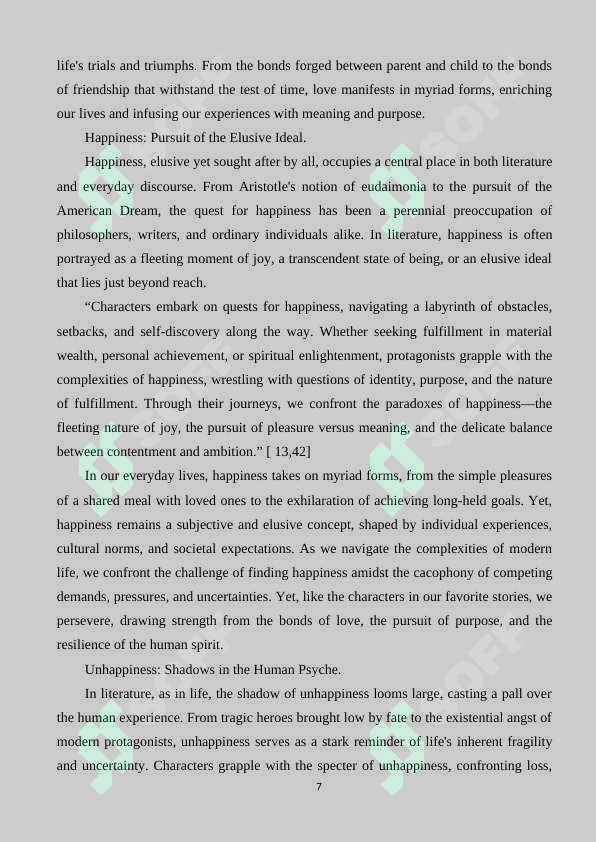 life's trials and triumphs. From the bonds forged between parent and child to the bonds of friendship that withstand the test of time, love manifests in myriad forms, enriching our lives and infusing our experiences with meaning and purpose.

Happiness: Pursuit of the Elusive Ideal.

Happiness, elusive yet sought after by all, occupies a central place in both literature and everyday discourse. From Aristotle's notion of eudaimonia to the pursuit of the American Dream, the quest for happiness has been a perennial preoccupation of philosophers, writers, and ordinary individuals alike. In literature, happiness is often portrayed as a fleeting moment of joy, a transcendent state of being, or an elusive ideal that lies just beyond reach.

“Characters embark on quests for happiness, navigating a labyrinth of obstacles, setbacks, and self-discovery along the way. Whether seeking fulfillment in material wealth, personal achievement, or spiritual enlightenment, protagonists grapple with the complexities of happiness, wrestling with questions of identity, purpose, and the nature of fulfillment. Through their journeys, we confront the paradoxes of happiness—the fleeting nature of joy, the pursuit of pleasure versus meaning, and the delicate balance between contentment and ambition.” [ 13,42]

In our everyday lives, happiness takes on myriad forms, from the simple pleasures of a shared meal with loved ones to the exhilaration of achieving long-held goals. Yet, happiness remains a subjective and elusive concept, shaped by individual experiences, cultural norms, and societal expectations. As we navigate the complexities of modern life, we confront the challenge of finding happiness amidst the cacophony of competing demands, pressures, and uncertainties. Yet, like the characters in our favorite stories, we persevere, drawing strength from the bonds of love, the pursuit of purpose, and the resilience of the human spirit.

Unhappiness: Shadows in the Human Psyche.

In literature, as in life, the shadow of unhappiness looms large, casting a pall over the human experience. From tragic heroes brought low by fate to the existential angst of modern protagonists, unhappiness serves as a stark reminder of life's inherent fragility and uncertainty. Characters grapple with the specter of unhappiness, confronting loss,

7